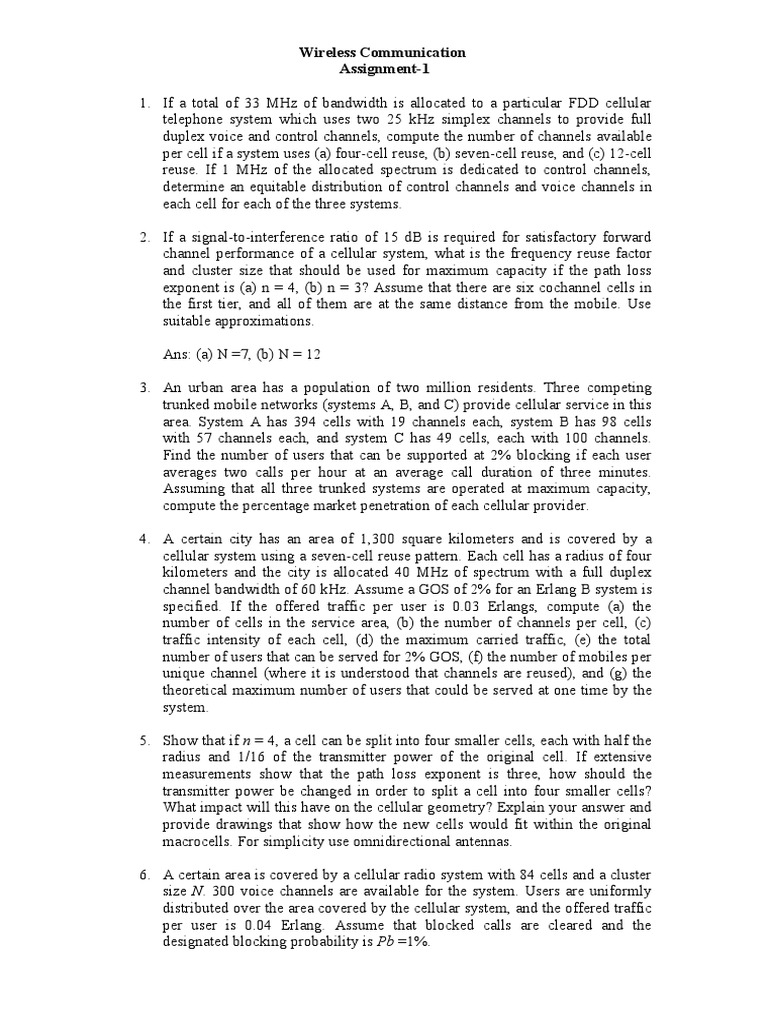 Wireless Communication
Assignment-1

1. If a total of 33 MHz of bandwidth is allocated to a particular FDD cellular telephone system which uses two 25 kHz simplex channels to provide full duplex voice and control channels, compute the number of channels available per cell if a system uses (a) four-cell reuse, (b) seven-cell reuse, and (c) 12-cell reuse. If 1 MHz of the allocated spectrum is dedicated to control channels, determine an equitable distribution of control channels and voice channels in each cell for each of the three systems.

2. If a signal-to-interference ratio of 15 dB is required for satisfactory forward channel performance of a cellular system, what is the frequency reuse factor and cluster size that should be used for maximum capacity if the path loss exponent is (a) n = 4, (b) n = 3? Assume that there are six cochannel cells in the first tier, and all of them are at the same distance from the mobile. Use suitable approximations.

Ans: (a) N =7, (b) N = 12

3. An urban area has a population of two million residents. Three competing trunked mobile networks (systems A, B, and C) provide cellular service in this area. System A has 394 cells with 19 channels each, system B has 98 cells with 57 channels each, and system C has 49 cells, each with 100 channels. Find the number of users that can be supported at 2% blocking if each user averages two calls per hour at an average call duration of three minutes. Assuming that all three trunked systems are operated at maximum capacity, compute the percentage market penetration of each cellular provider.

4. A certain city has an area of 1,300 square kilometers and is covered by a cellular system using a seven-cell reuse pattern. Each cell has a radius of four kilometers and the city is allocated 40 MHz of spectrum with a full duplex channel bandwidth of 60 kHz. Assume a GOS of 2% for an Erlang B system is specified. If the offered traffic per user is 0.03 Erlangs, compute (a) the number of cells in the service area, (b) the number of channels per cell, (c) traffic intensity of each cell, (d) the maximum carried traffic, (e) the total number of users that can be served for 2% GOS, (f) the number of mobiles per unique channel (where it is understood that channels are reused), and (g) the theoretical maximum number of users that could be served at one time by the system.

5. Show that if $n = 4$, a cell can be split into four smaller cells, each with half the radius and 1/16 of the transmitter power of the original cell. If extensive measurements show that the path loss exponent is three, how should the transmitter power be changed in order to split a cell into four smaller cells? What impact will this have on the cellular geometry? Explain your answer and provide drawings that show how the new cells would fit within the original macrocells. For simplicity use omnidirectional antennas.

6. A certain area is covered by a cellular radio system with 84 cells and a cluster size $N$. 300 voice channels are available for the system. Users are uniformly distributed over the area covered by the cellular system, and the offered traffic per user is 0.04 Erlang. Assume that blocked calls are cleared and the designated blocking probability is $Pb$ =1%.